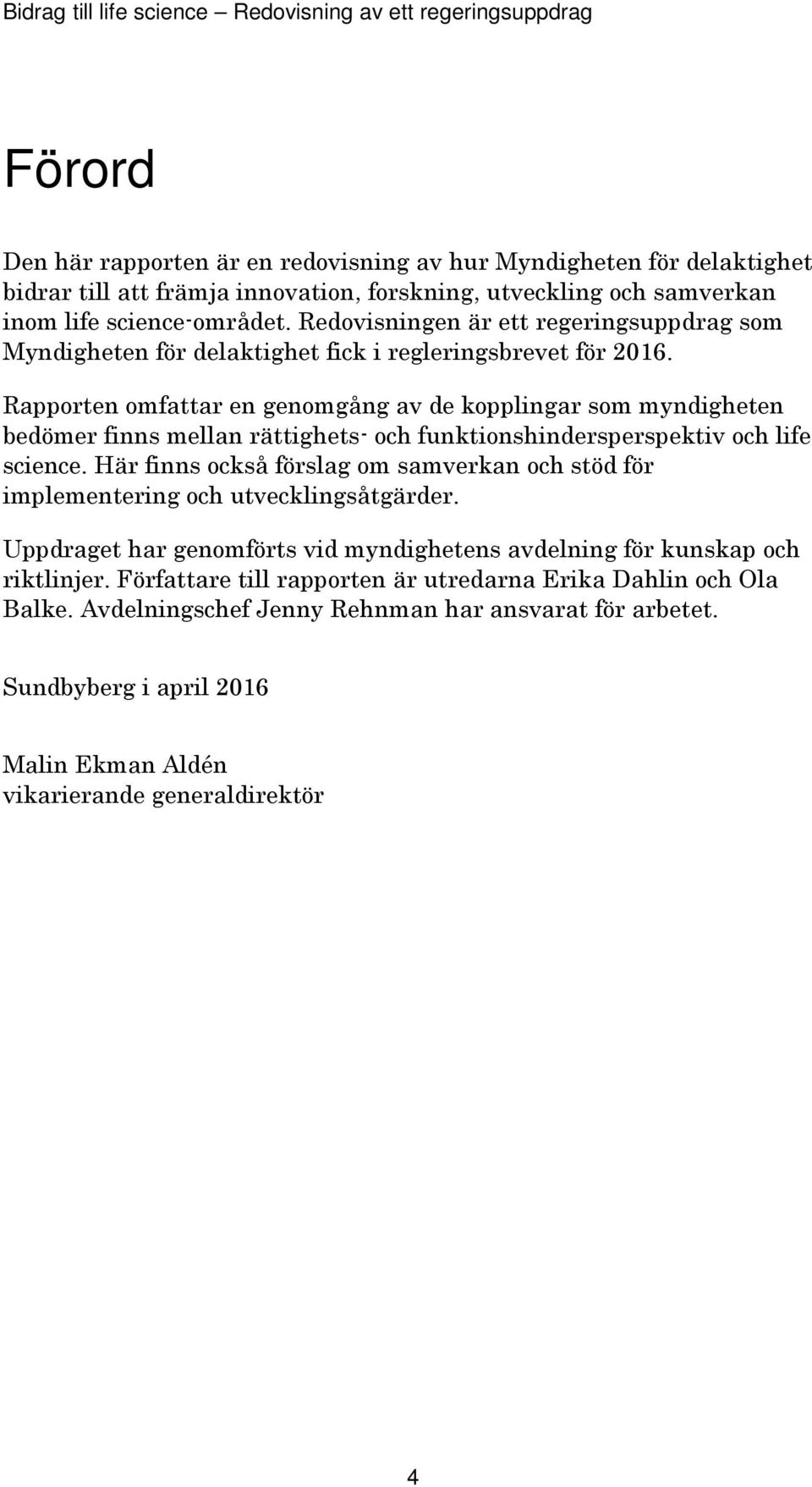 Bidrag till life science – Redovisning av ett regeringsuppdrag

Förord

Den här rapporten är en redovisning av hur Myndigheten för delaktighet bidrar till att främja innovation, forskning, utveckling och samverkan inom life science-området. Redovisningen är ett regeringsuppdrag som Myndigheten för delaktighet fick i regleringsbrevet för 2016.

Rapporten omfattar en genomgång av de kopplingar som myndigheten bedömer finns mellan rättighets- och funktionshindersperspektiv och life science. Här finns också förslag om samverkan och stöd för implementering och utvecklingsåtgärder.

Uppdraget har genomförts vid myndighetens avdelning för kunskap och riktlinjer. Författare till rapporten är utredarna Erika Dahlin och Ola Balke. Avdelningschef Jenny Rehnman har ansvarat för arbetet.

Sundbyberg i april 2016

Malin Ekman Aldén
vikarierande generaldirektör

4